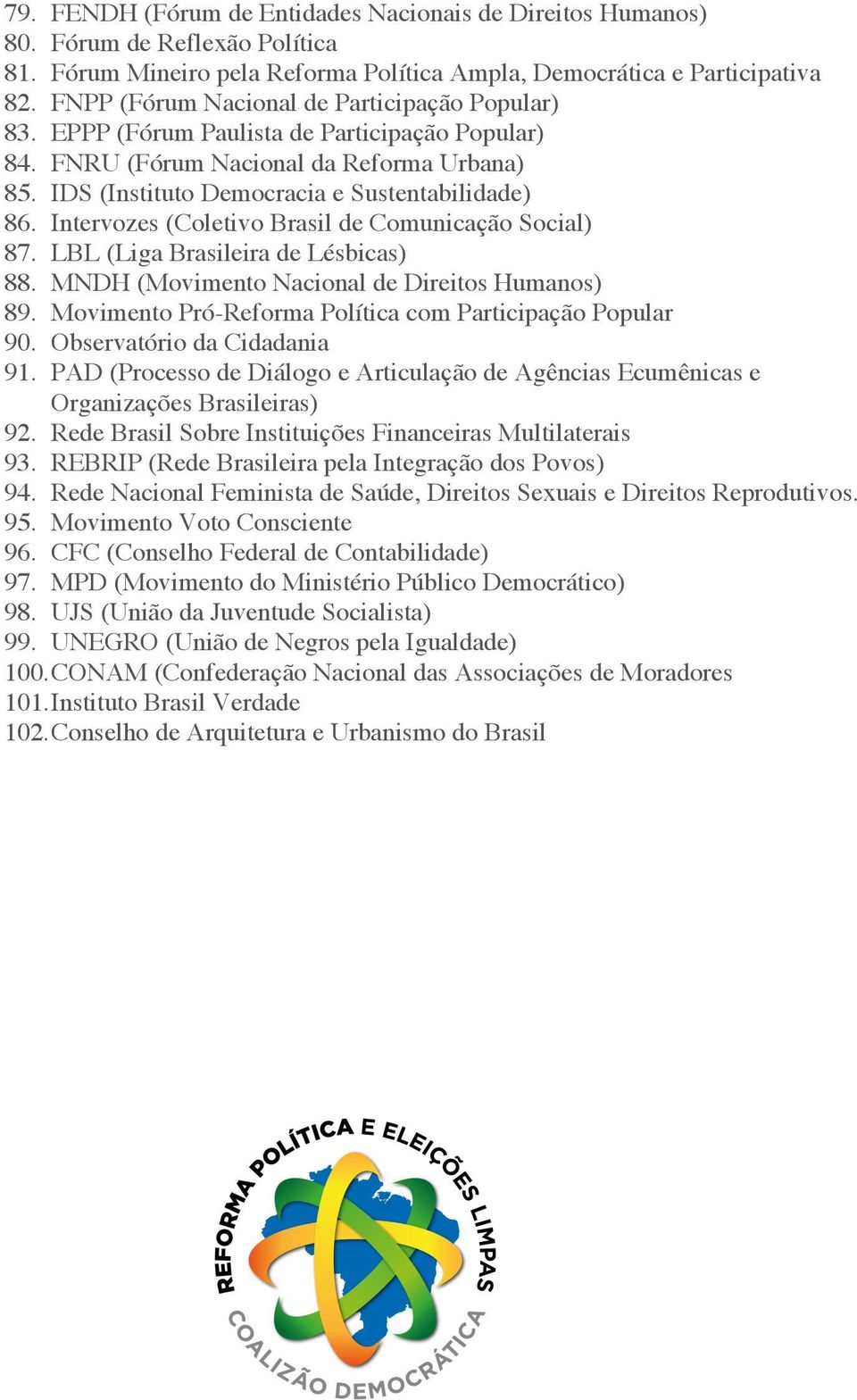 79. FENDH (Fórum de Entidades Nacionais de Direitos Humanos)
80. Fórum de Reflexão Política
81. Fórum Mineiro pela Reforma Política Ampla, Democrática e Participativa
82. FNPP (Fórum Nacional de Participação Popular)
83. EPPP (Fórum Paulista de Participação Popular)
84. FNRU (Fórum Nacional da Reforma Urbana)
85. IDS (Instituto Democracia e Sustentabilidade)
86. Intervozes (Coletivo Brasil de Comunicação Social)
87. LBL (Liga Brasileira de Lésbicas)
88. MNDH (Movimento Nacional de Direitos Humanos)
89. Movimento Pró-Reforma Política com Participação Popular
90. Observatório da Cidadania
91. PAD (Processo de Diálogo e Articulação de Agências Ecumênicas e Organizações Brasileiras)
92. Rede Brasil Sobre Instituições Financeiras Multilaterais
93. REBRIP (Rede Brasileira pela Integração dos Povos)
94. Rede Nacional Feminista de Saúde, Direitos Sexuais e Direitos Reprodutivos.
95. Movimento Voto Consciente
96. CFC (Conselho Federal de Contabilidade)
97. MPD (Movimento do Ministério Público Democrático)
98. UJS (União da Juventude Socialista)
99. UNEGRO (União de Negros pela Igualdade)
100. CONAM (Confederação Nacional das Associações de Moradores
101. Instituto Brasil Verdade
102. Conselho de Arquitetura e Urbanismo do Brasil

REFORMA POLÍTICA E ELEIÇÕES LIMPAS
COALIZÃO DEMOCRÁTICA